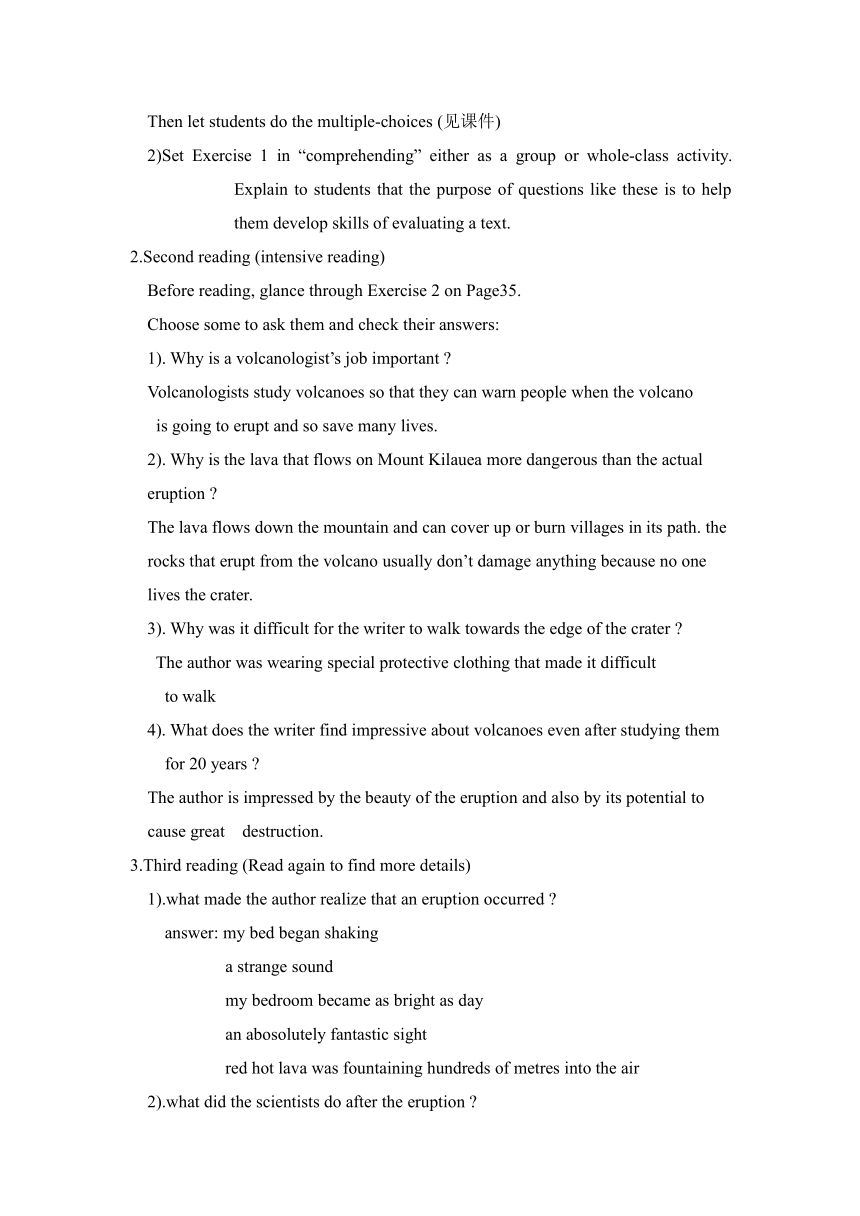 Then let students do the multiple-choices (见课件)

2)Set Exercise 1 in “comprehending” either as a group or whole-class activity. Explain to students that the purpose of questions like these is to help them develop skills of evaluating a text.

2.Second reading (intensive reading)

Before reading, glance through Exercise 2 on Page35.

Choose some to ask them and check their answers:

1). Why is a volcanologist’s job important ?

Volcanologists study volcanoes so that they can warn people when the volcano is going to erupt and so save many lives.

2). Why is the lava that flows on Mount Kilauea more dangerous than the actual eruption ?

The lava flows down the mountain and can cover up or burn villages in its path. the rocks that erupt from the volcano usually don’t damage anything because no one lives the crater.

3). Why was it difficult for the writer to walk towards the edge of the crater ?

The author was wearing special protective clothing that made it difficult to walk

4). What does the writer find impressive about volcanoes even after studying them for 20 years ?

The author is impressed by the beauty of the eruption and also by its potential to cause great destruction.

3.Third reading (Read again to find more details)

1).what made the author realize that an eruption occurred ?

answer: my bed began shaking

a strange sound

my bedroom became as bright as day

an abosolutely fantastic sight

red hot lava was fountaining hundreds of metres into the air

2).what did the scientists do after the eruption ?